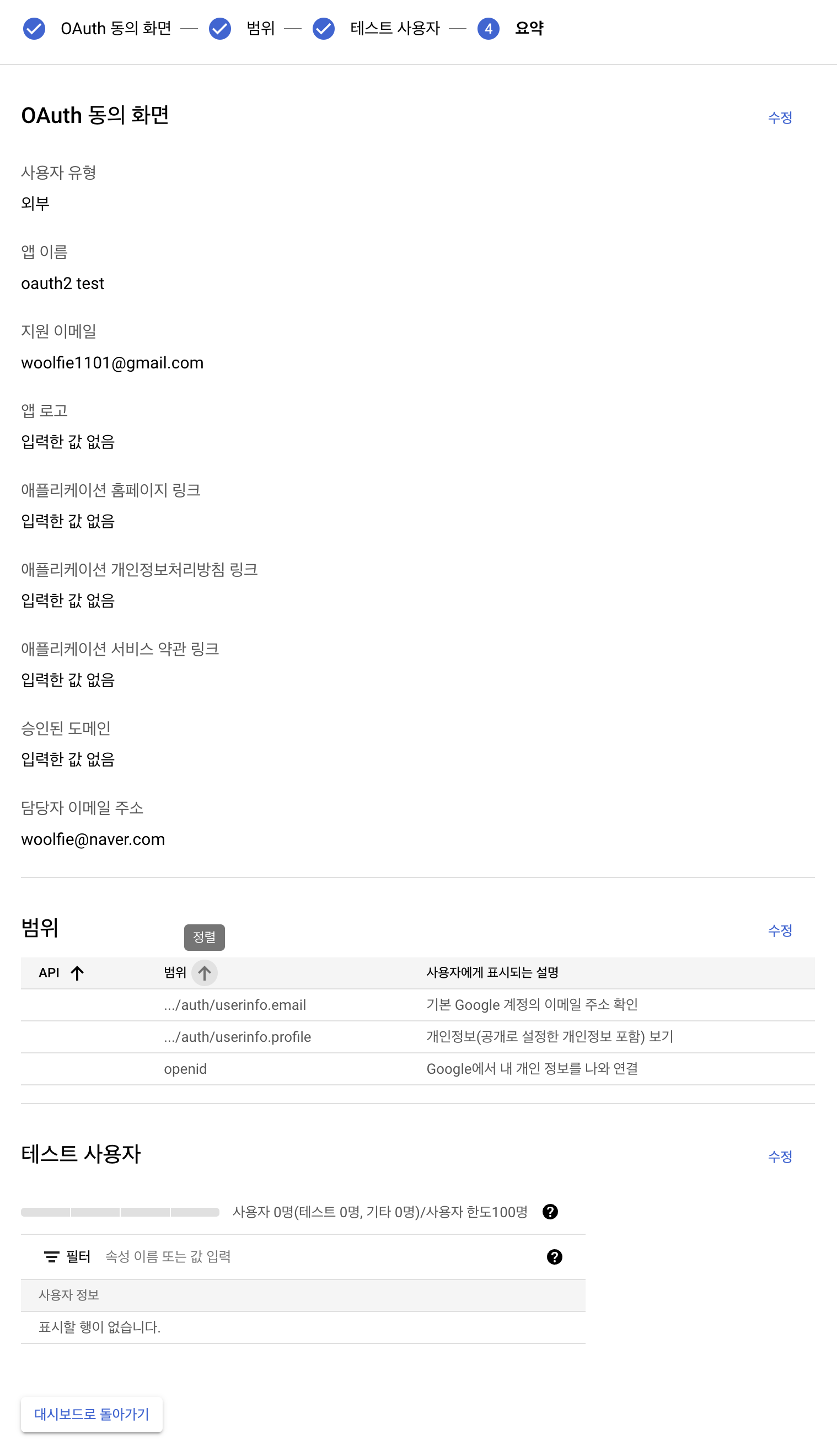 OAuth 동의 화면 — 범위 — 테스트 사용자 — 4 요약

OAuth 동의 화면

수정

사용자 유형

외부

앱 이름

oauth2 test

지원 이메일

woolfie1101@gmail.com

앱 로고

입력한 값 없음

애플리케이션 홈페이지 링크

입력한 값 없음

애플리케이션 개인정보처리방침 링크

입력한 값 없음

애플리케이션 서비스 약관 링크

입력한 값 없음

승인된 도메인

입력한 값 없음

담당자 이메일 주소

woolfie@naver.com

범위

정렬

수정

| API | 범위 | 사용자에게 표시되는 설명 |
|---|---|---|
| | .../auth/userinfo.email | 기본 Google 계정의 이메일 주소 확인 |
| | .../auth/userinfo.profile | 개인정보(공개로 설정한 개인정보 포함) 보기 |
| | openid | Google에서 내 개인 정보를 나와 연결 |

테스트 사용자

수정

사용자 0명(테스트 0명, 기타 0명)/사용자 한도100명

필터 속성 이름 또는 값 입력

사용자 정보

표시할 행이 없습니다.

대시보드로 돌아가기